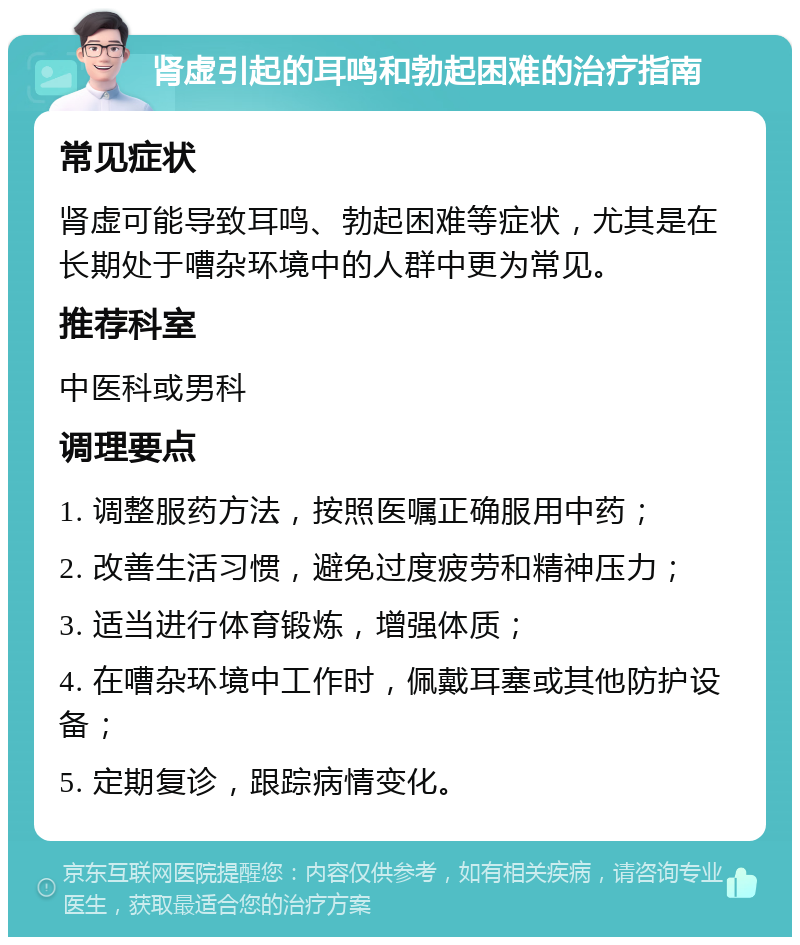 肾虚引起的耳鸣和勃起困难的治疗指南

常见症状

肾虚可能导致耳鸣、勃起困难等症状，尤其是在长期处于嘈杂环境中的人群中更为常见。

推荐科室

中医科或男科

调理要点

1. 调整服药方法，按照医嘱正确服用中药；

2. 改善生活习惯，避免过度疲劳和精神压力；

3. 适当进行体育锻炼，增强体质；

4. 在嘈杂环境中工作时，佩戴耳塞或其他防护设备；

5. 定期复诊，跟踪病情变化。

京东互联网医院提醒您：内容仅供参考，如有相关疾病，请咨询专业医生，获取最适合您的治疗方案